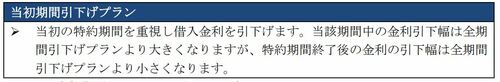 当初期間引下げプラン

➢ 当初の特約期間を重視し借入金利を引下げます。当該期間中の金利引下幅は全期間引下げプランより大きくなりますが、特約期間終了後の金利の引下幅は全期間引下げプランより小さくなります。